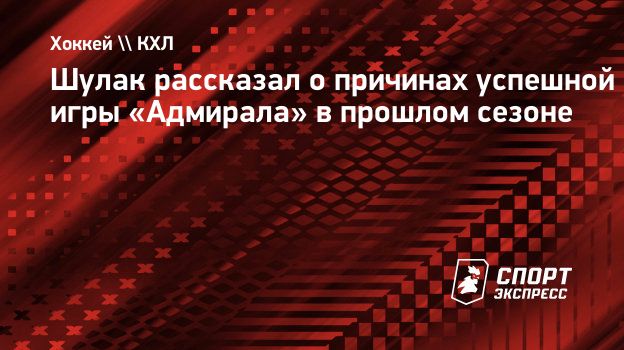 Хоккей \\ КХЛ

Шулак рассказал о причинах успешной игры «Адмирала» в прошлом сезоне

СПОРТ ЭКСПРЕСС